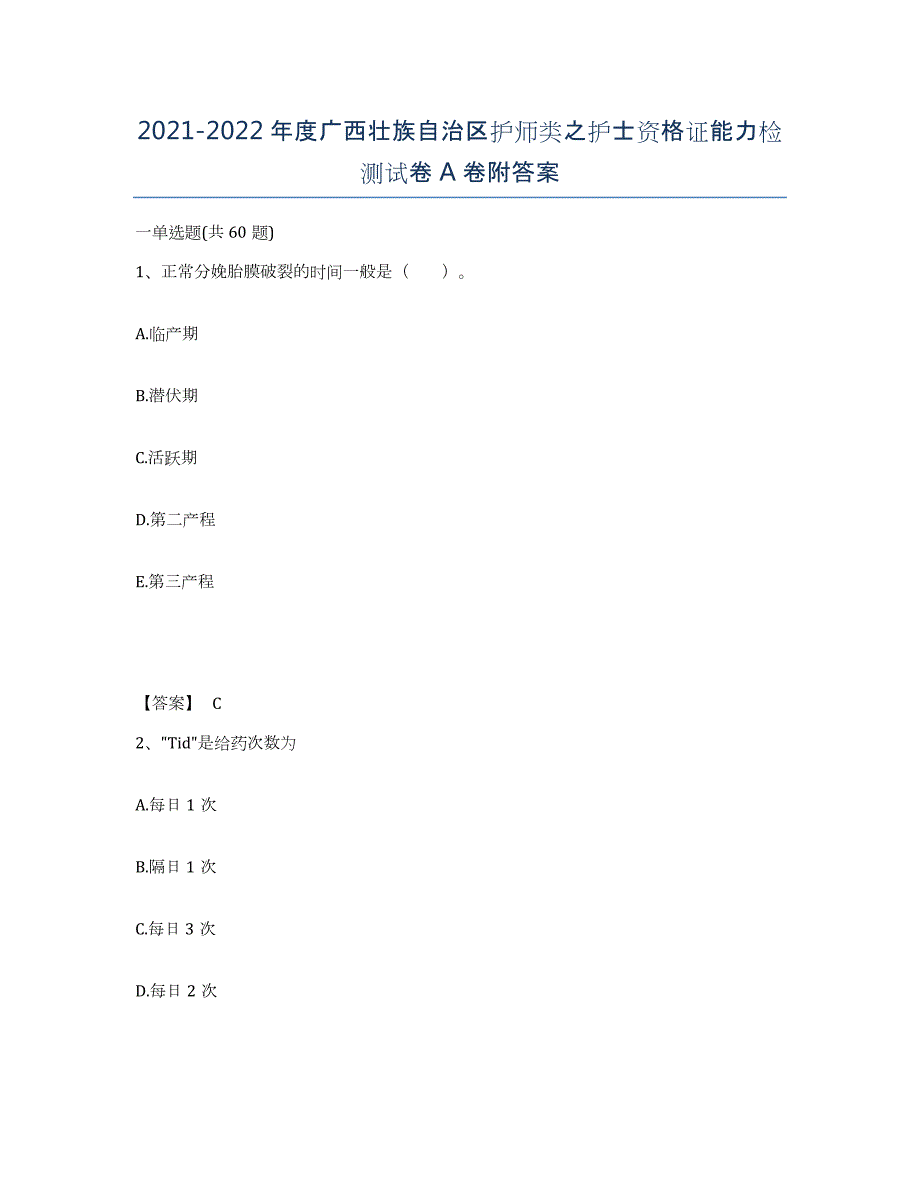 2021-2022年度广西壮族自治区护师类之护士资格证能力检测试卷A卷附答案

一单选题(共60题)

1、正常分娩胎膜破裂的时间一般是（　　）。

A.临产期

B.潜伏期

C.活跃期

D.第二产程

E.第三产程

【答案】 C

2、"Tid"是给药次数为

A.每日1次

B.隔日1次

C.每日3次

D.每日2次